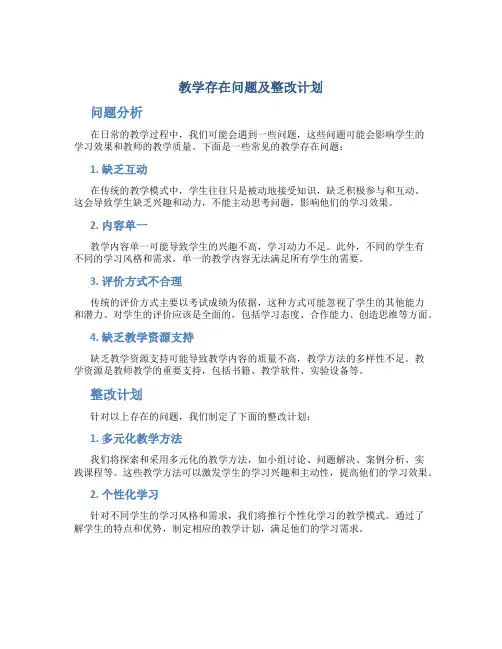 教学存在问题及整改计划

问题分析

在日常的教学过程中，我们可能会遇到一些问题，这些问题可能会影响学生的学习效果和教师的教学质量。下面是一些常见的教学存在问题：

1. 缺乏互动

在传统的教学模式中，学生往往只是被动地接受知识，缺乏积极参与和互动。这会导致学生缺乏兴趣和动力，不能主动思考问题，影响他们的学习效果。

2. 内容单一

教学内容单一可能导致学生的兴趣不高，学习动力不足。此外，不同的学生有不同的学习风格和需求，单一的教学内容无法满足所有学生的需要。

3. 评价方式不合理

传统的评价方式主要以考试成绩为依据，这种方式可能忽视了学生的其他能力和潜力。对学生的评价应该是全面的，包括学习态度、合作能力、创造思维等方面。

4. 缺乏教学资源支持

缺乏教学资源支持可能导致教学内容的质量不高，教学方法的多样性不足。教学资源是教师教学的重要支持，包括书籍、教学软件、实验设备等。

整改计划

针对以上存在的问题，我们制定了下面的整改计划：

1. 多元化教学方法

我们将探索和采用多元化的教学方法，如小组讨论、问题解决、案例分析、实践课程等。这些教学方法可以激发学生的学习兴趣和主动性，提高他们的学习效果。

2. 个性化学习

针对不同学生的学习风格和需求，我们将推行个性化学习的教学模式。通过了解学生的特点和优势，制定相应的教学计划，满足他们的学习需求。